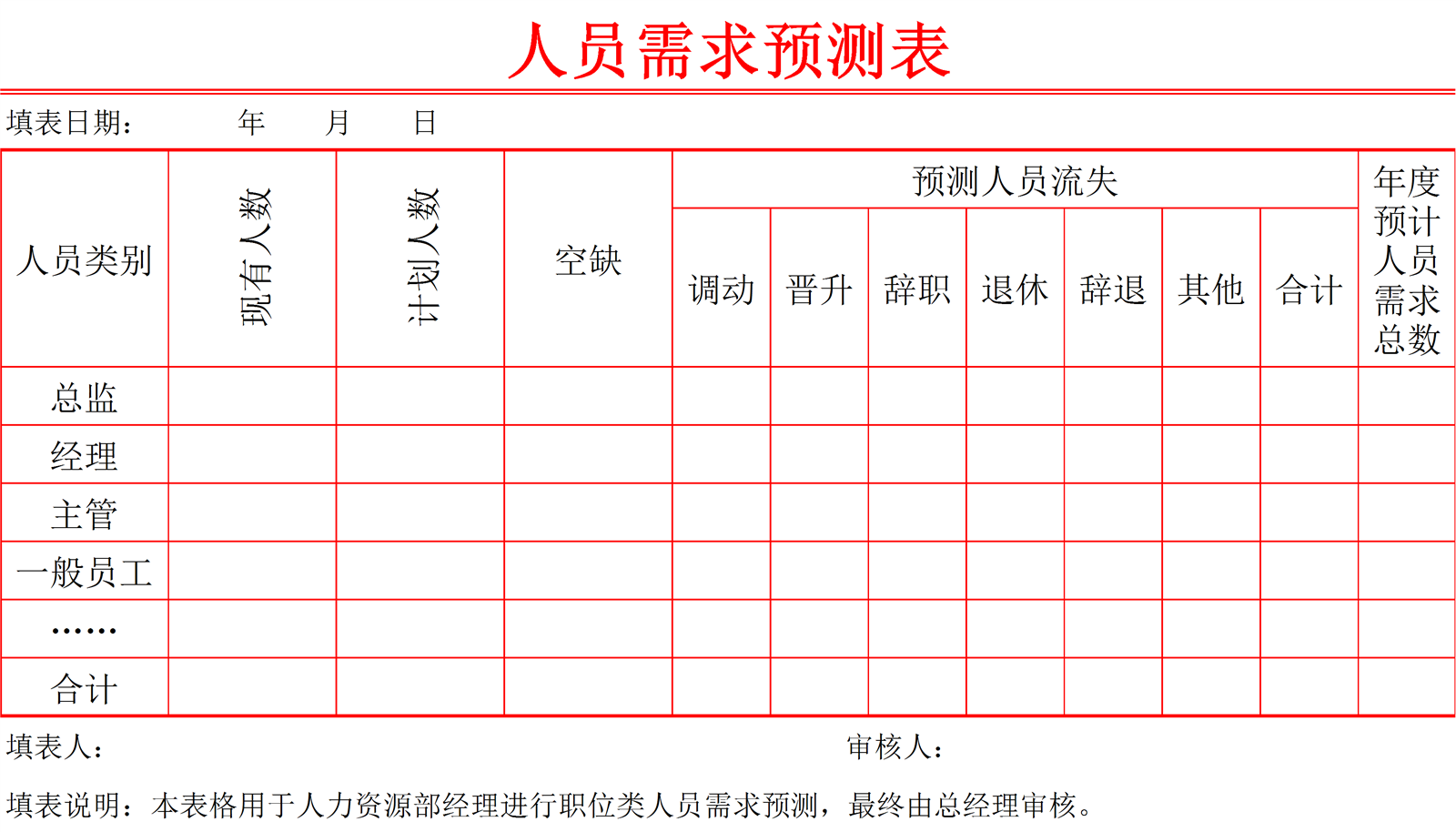 人员需求预测表

填表日期：　　年　　月　　日

| 人员类别 | 现有人数 | 计划人数 | 空缺 | 预测人员流失 | | | | | | | 年度预计人员需求总数 |
|---|---|---|---|---|---|---|---|---|---|---|---|
| | | | | 调动 | 晋升 | 辞职 | 退休 | 辞退 | 其他 | 合计 | |
| 总监 | | | | | | | | | | | |
| 经理 | | | | | | | | | | | |
| 主管 | | | | | | | | | | | |
| 一般员工 | | | | | | | | | | | |
| …… | | | | | | | | | | | |
| 合计 | | | | | | | | | | | |

填表人：　　　　审核人：

填表说明：本表格用于人力资源部经理进行职位类人员需求预测，最终由总经理审核。